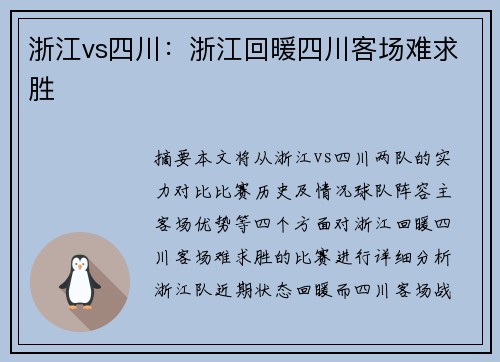 浙江vs四川：浙江回暖四川客场难求胜

摘要本文将从浙江VS四川两队的实力对比比赛历史及情况球队阵容主客场优势等四个方面对浙江回暖四川客场难求胜的比赛进行详细分析浙江队近期状态回暖而四川客场战